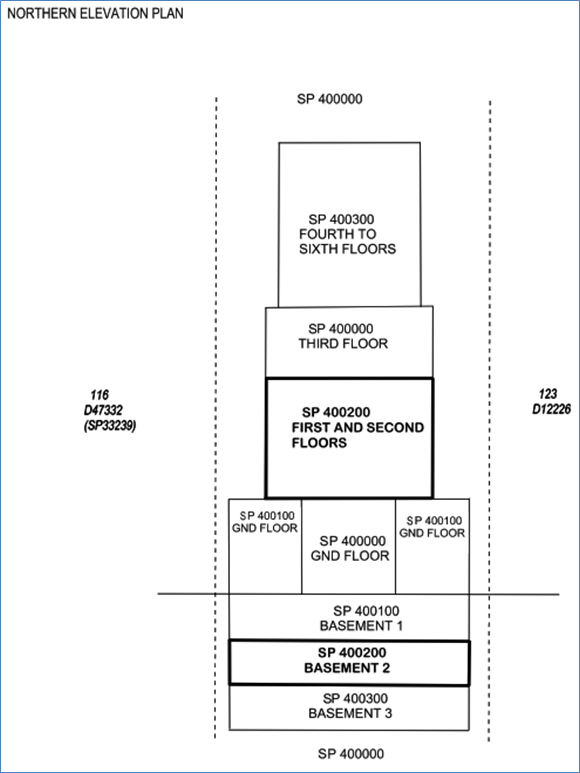 NORTHERN ELEVATION PLAN

SP 400000

SP 400300
FOURTH TO
SIXTH FLOORS

SP 400000
THIRD FLOOR

116
D47332
(SP33239)

SP 400200
FIRST AND SECOND
FLOORS

123
D12226

SP 400100
GND FLOOR

SP 400000
GND FLOOR

SP 400100
GND FLOOR

SP 400100
BASEMENT 1

SP 400200
BASEMENT 2

SP 400300
BASEMENT 3

SP 400000